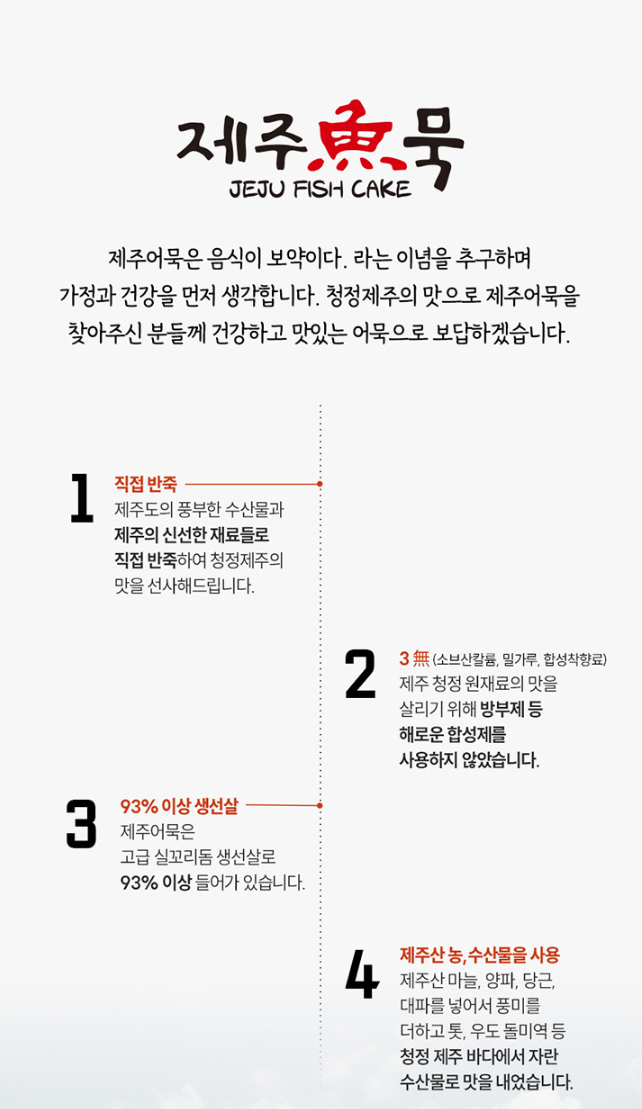 제주魚묵
JEJU FISH CAKE

제주어묵은 음식이 보약이다. 라는 이념을 추구하며 가정과 건강을 먼저 생각합니다. 청정제주의 맛으로 제주어묵을 찾아주신 분들께 건강하고 맛있는 어묵으로 보답하겠습니다.

1
직접 반죽
제주도의 풍부한 수산물과 제주의 신선한 재료들로 직접 반죽하여 청정제주의 맛을 선사해드립니다.

2
3 無 (소브산칼륨, 밀가루, 합성착향료)
제주 청정 원재료의 맛을 살리기 위해 방부제 등 해로운 합성제를 사용하지 않았습니다.

3
93% 이상 생선살
제주어묵은 고급 실꼬리돔 생선살로 93% 이상 들어가 있습니다.

4
제주산 농,수산물을 사용
제주산 마늘, 양파, 당근, 대파를 넣어서 풍미를 더하고 톳, 우도 돌미역 등 청정 제주 바다에서 자란 수산물로 맛을 내었습니다.